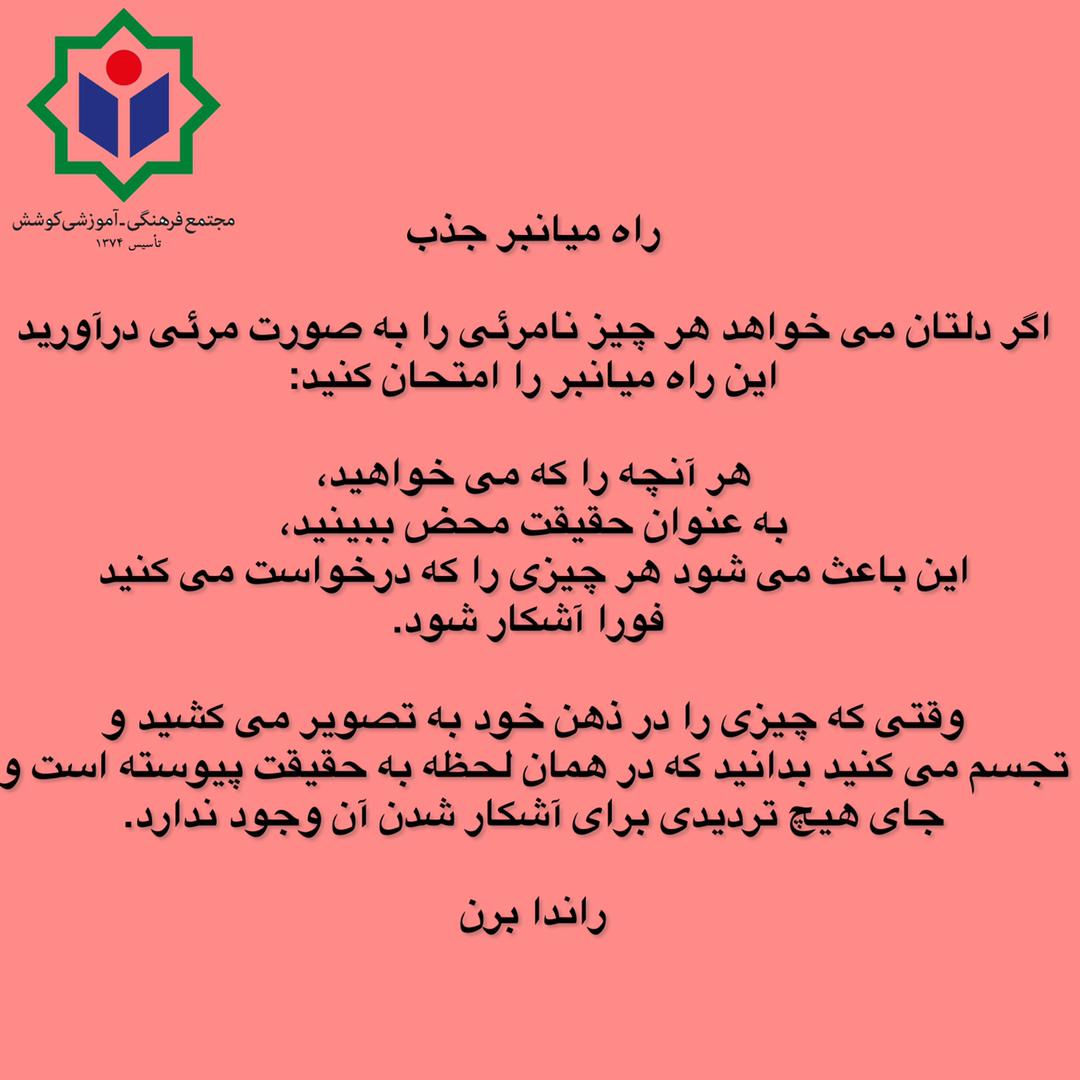 مجتمع فرهنگی-آموزشی کوشش
تأسیس ۱۳۷۴

راه میانبر جذب

اگر دلتان می خواهد هر چیز نامرئی را به صورت مرئی درآورید
این راه میانبر را امتحان کنید:

هر آنچه را که می خواهید،
به عنوان حقیقت محض ببینید،
این باعث می شود هر چیزی را که درخواست می کنید
فورا آشکار شود.

وقتی که چیزی را در ذهن خود به تصویر می کشید و
تجسم می کنید بدانید که در همان لحظه به حقیقت پیوسته است و
جای هیچ تردیدی برای آشکار شدن آن وجود ندارد.

راندا برن